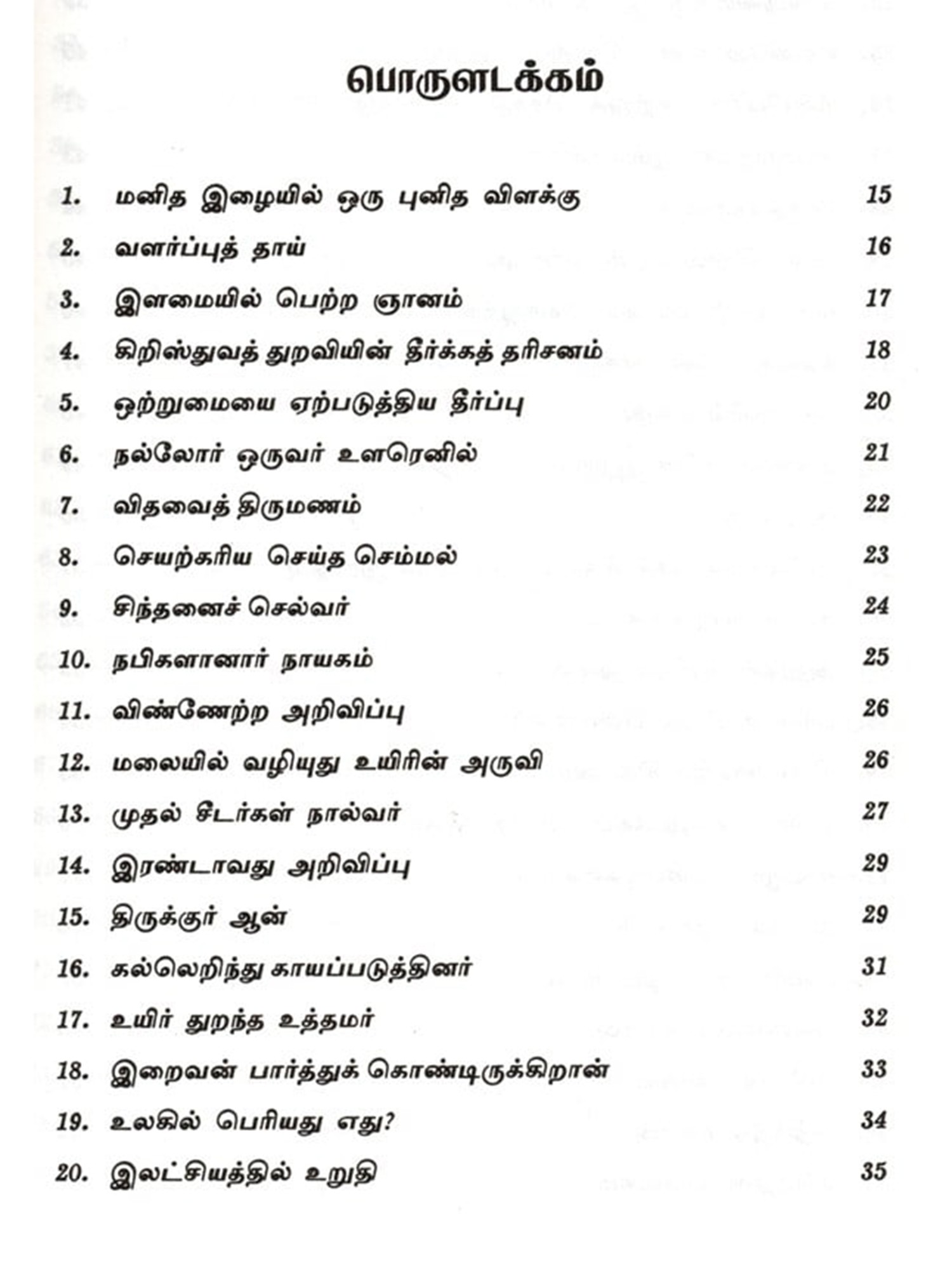 பொருளடக்கம்

1. மனித இழையில் ஒரு புனித விளக்கு 15
2. வளர்ப்புத் தாய் 16
3. இளமையில் பெற்ற ஞானம் 17
4. கிறிஸ்துவத் துறவியின் தீர்க்கத் தரிசனம் 18
5. ஒற்றுமையை ஏற்படுத்திய தீர்ப்பு 20
6. நல்லோர் ஒருவர் உளரெனில் 21
7. விதவைத் திருமணம் 22
8. செயற்கரிய செய்த செம்மல் 23
9. சிந்தனைச் செல்வர் 24
10. நபிகளானார் நாயகம் 25
11. விண்ணேற்ற அறிவிப்பு 26
12. மலையில் வழியுது உயிரின் அருவி 26
13. முதல் சீடர்கள் நால்வர் 27
14. இரண்டாவது அறிவிப்பு 29
15. திருக்குர் ஆன் 29
16. கல்லெறிந்து காயப்படுத்தினர் 31
17. உயிர் துறந்த உத்தமர் 32
18. இறைவன் பார்த்துக் கொண்டிருக்கிறான் 33
19. உலகில் பெரியது எது? 34
20. இலட்சியத்தில் உறுதி 35